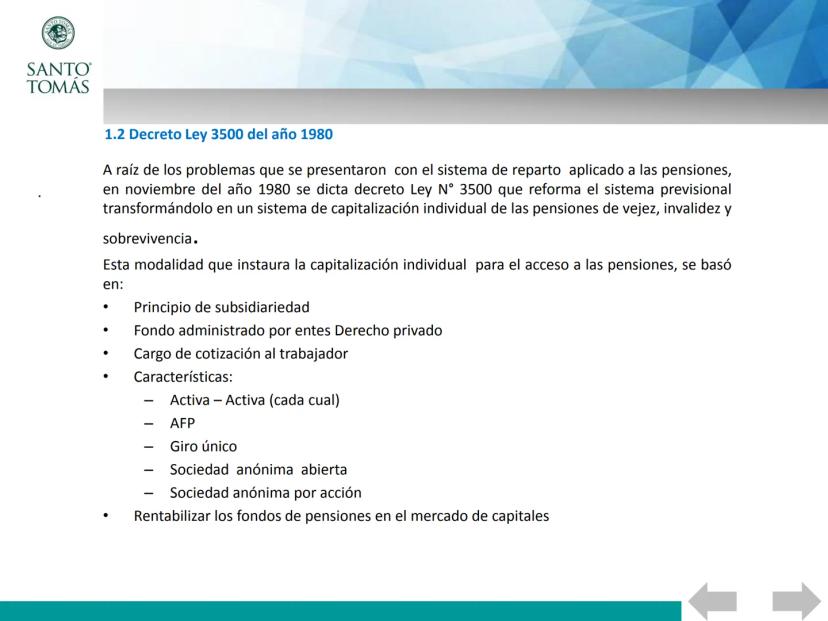 SANTO TOMÁS

1.2 Decreto Ley 3500 del año 1980

A raíz de los problemas que se presentaron con el sistema de reparto aplicado a las pensiones, en noviembre del año 1980 se dicta decreto Ley N° 3500 que reforma el sistema previsional transformándolo en un sistema de capitalización individual de las pensiones de vejez, invalidez y sobrevivencia.

Esta modalidad que instaura la capitalización individual para el acceso a las pensiones, se basó en:

• Principio de subsidiariedad
• Fondo administrado por entes Derecho privado
• Cargo de cotización al trabajador
• Características:
– Activa – Activa (cada cual)
– AFP
– Giro único
– Sociedad anónima abierta
– Sociedad anónima por acción
• Rentabilizar los fondos de pensiones en el mercado de capitales